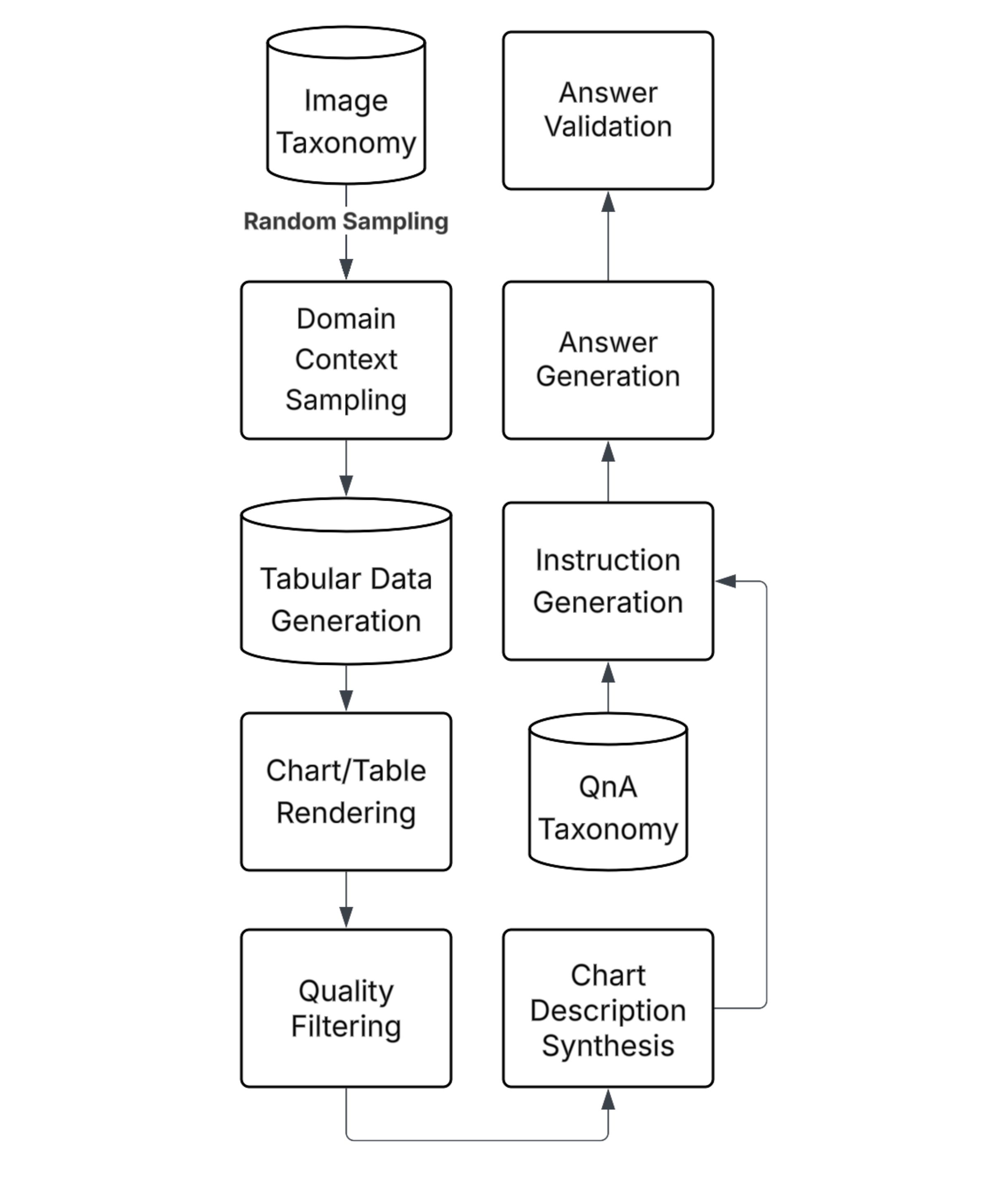 Image Taxonomy

Random Sampling

Domain Context Sampling

Tabular Data Generation

Chart/Table Rendering

Quality Filtering

Chart Description Synthesis

QnA Taxonomy

Instruction Generation

Answer Generation

Answer Validation